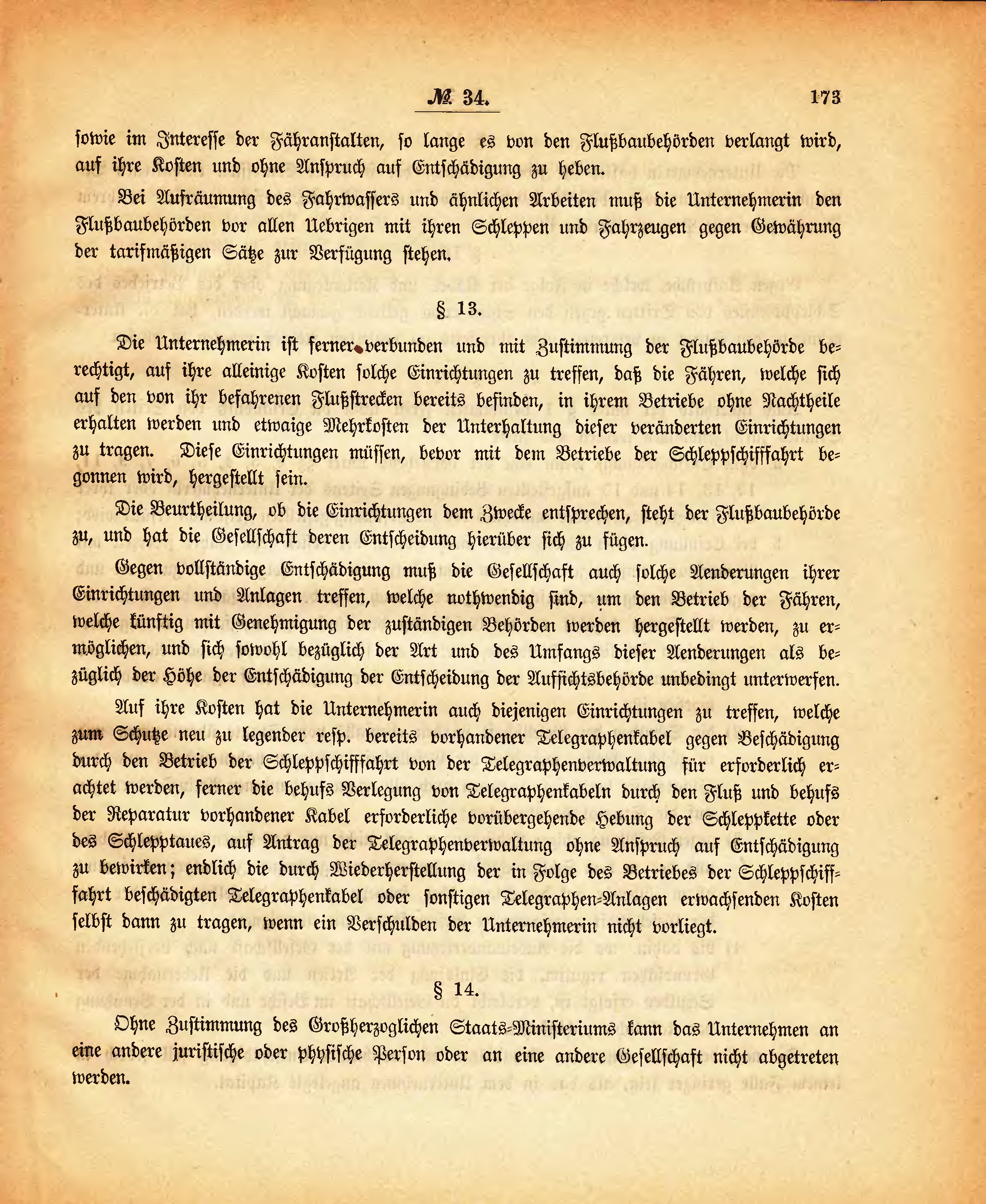 № 34. 173

sowie im Interesse der Fähranstalten, so lange es von den Flußbaubehörden verlangt wird, auf ihre Kosten und ohne Anspruch auf Entschädigung zu heben.

Bei Aufräumung des Fahrwassers und ähnlichen Arbeiten muß die Unternehmerin den Flußbaubehörden vor allen Uebrigen mit ihren Schleppen und Fahrzeugen gegen Gewährung der tarifmäßigen Sätze zur Verfügung stehen.

§ 13.

Die Unternehmerin ist ferner verbunden und mit Zustimmung der Flußbaubehörde berechtigt, auf ihre alleinige Kosten solche Einrichtungen zu treffen, daß die Fähren, welche sich auf den von ihr befahrenen Flußstrecken bereits befinden, in ihrem Betriebe ohne Nachtheile erhalten werden und etwaige Mehrkosten der Unterhaltung dieser veränderten Einrichtungen zu tragen. Diese Einrichtungen müssen, bevor mit dem Betriebe der Schleppschifffahrt begonnen wird, hergestellt sein.

Die Beurtheilung, ob die Einrichtungen dem Zwecke entsprechen, steht der Flußbaubehörde zu, und hat die Gesellschaft deren Entscheidung hierüber sich zu fügen.

Gegen vollständige Entschädigung muß die Gesellschaft auch solche Aenderungen ihrer Einrichtungen und Anlagen treffen, welche nothwendig sind, um den Betrieb der Fähren, welche künftig mit Genehmigung der zuständigen Behörden werden hergestellt werden, zu ermöglichen, und sich sowohl bezüglich der Art und des Umfangs dieser Aenderungen als bezüglich der Höhe der Entschädigung der Entscheidung der Aufsichtsbehörde unbedingt unterwerfen.

Auf ihre Kosten hat die Unternehmerin auch diejenigen Einrichtungen zu treffen, welche zum Schutze neu zu legender resp. bereits vorhandener Telegraphenkabel gegen Beschädigung durch den Betrieb der Schleppschifffahrt von der Telegraphenverwaltung für erforderlich erachtet werden, ferner die behufs Verlegung von Telegraphenkabeln durch den Fluß und behufs der Reparatur vorhandener Kabel erforderliche vorübergehende Hebung der Schleppkette oder des Schlepptaues, auf Antrag der Telegraphenverwaltung ohne Anspruch auf Entschädigung zu bewirken; endlich die durch Wiederherstellung der in Folge des Betriebes der Schleppschifffahrt beschädigten Telegraphenkabel oder sonstigen Telegraphen-Anlagen erwachsenden Kosten selbst dann zu tragen, wenn ein Verschulden der Unternehmerin nicht vorliegt.

§ 14.

Ohne Zustimmung des Großherzoglichen Staats-Ministeriums kann das Unternehmen an eine andere juristische oder physische Person oder an eine andere Gesellschaft nicht abgetreten werden.